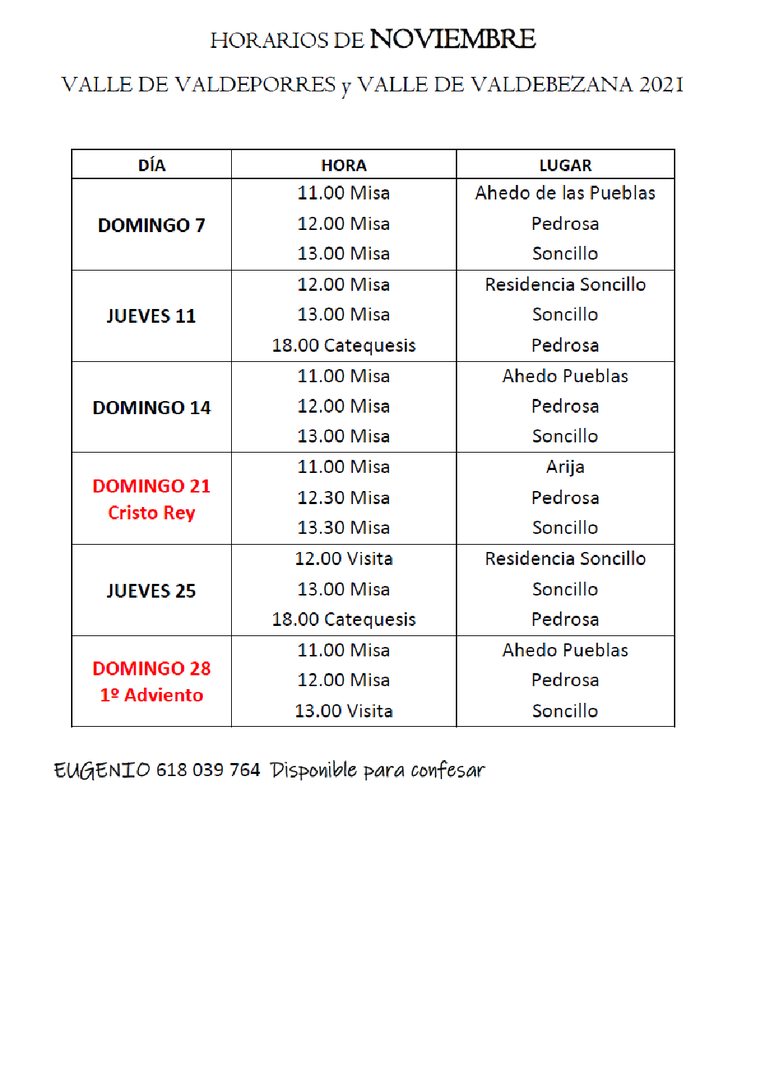 HORARIOS DE NOVIEMBRE

VALLE DE VALDEPORRES y VALLE DE VALDEBEZANA 2021

| DÍA | HORA | LUGAR |
|---|---|---|
| DOMINGO 7 | 11.00 Misa | Ahedo de las Pueblas |
| | 12.00 Misa | Pedrosa |
| | 13.00 Misa | Soncillo |
| JUEVES 11 | 12.00 Misa | Residencia Soncillo |
| | 13.00 Misa | Soncillo |
| | 18.00 Catequesis | Pedrosa |
| DOMINGO 14 | 11.00 Misa | Ahedo Pueblas |
| | 12.00 Misa | Pedrosa |
| | 13.00 Misa | Soncillo |
| DOMINGO 21 Cristo Rey | 11.00 Misa | Arija |
| | 12.30 Misa | Pedrosa |
| | 13.30 Misa | Soncillo |
| JUEVES 25 | 12.00 Visita | Residencia Soncillo |
| | 13.00 Misa | Soncillo |
| | 18.00 Catequesis | Pedrosa |
| DOMINGO 28 1º Adviento | 11.00 Misa | Ahedo Pueblas |
| | 12.00 Misa | Pedrosa |
| | 13.00 Visita | Soncillo |

EUGENIO 618 039 764 Disponible para confesar